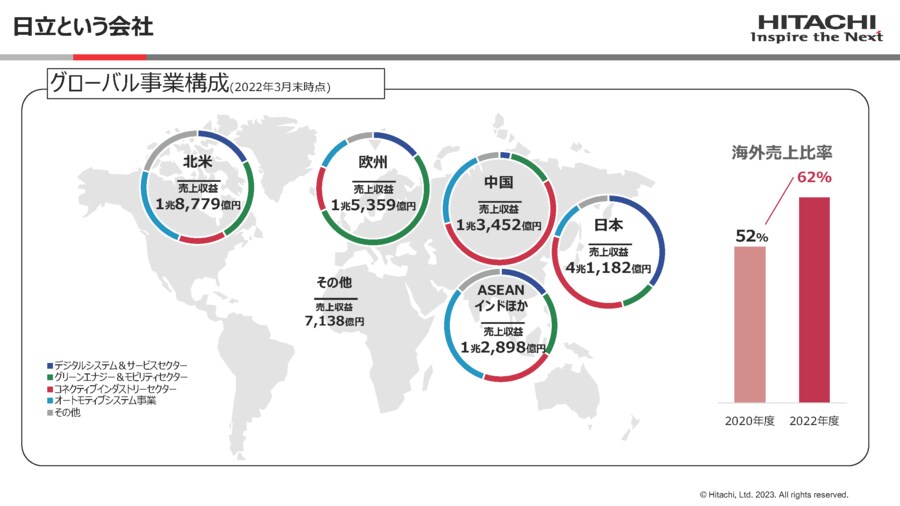 日立という会社

HITACHI
Inspire the Next

グローバル事業構成(2022年3月末時点)

北米
売上収益
1兆8,779億円

欧州
売上収益
1兆5,359億円

中国
売上収益
1兆3,452億円

日本
売上収益
4兆1,182億円

その他
売上収益
7,138億円

ASEAN
インドほか
売上収益
1兆2,898億円

■ デジタルシステム&サービスセクター
■ グリーンエナジー&モビリティセクター
■ コネクティブインダストリーセクター
■ オートモティブシステム事業
■ その他

海外売上比率
52%
62%
2020年度
2022年度

© Hitachi, Ltd. 2023. All rights reserved.